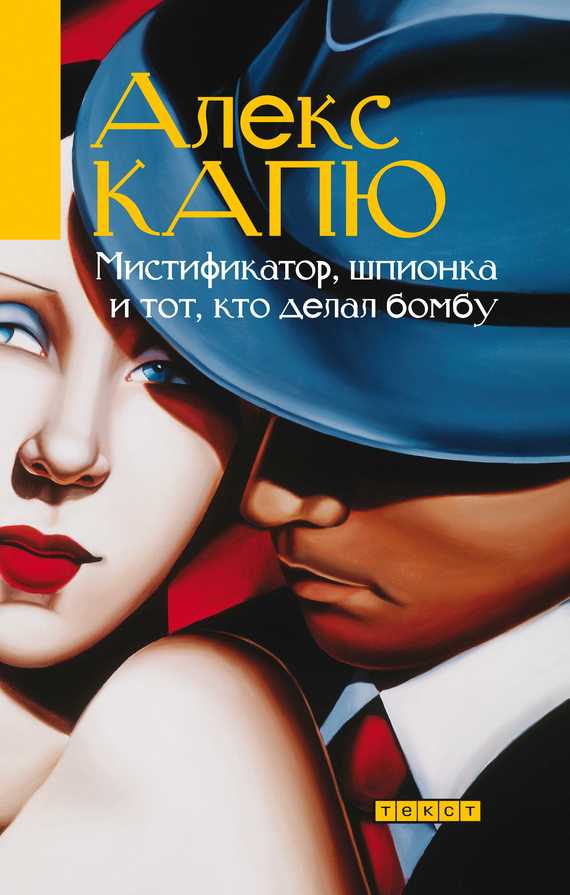 Алекс
КАПЮ

Мистификатор, шпионка
и тот, кто делал бомбу

текст